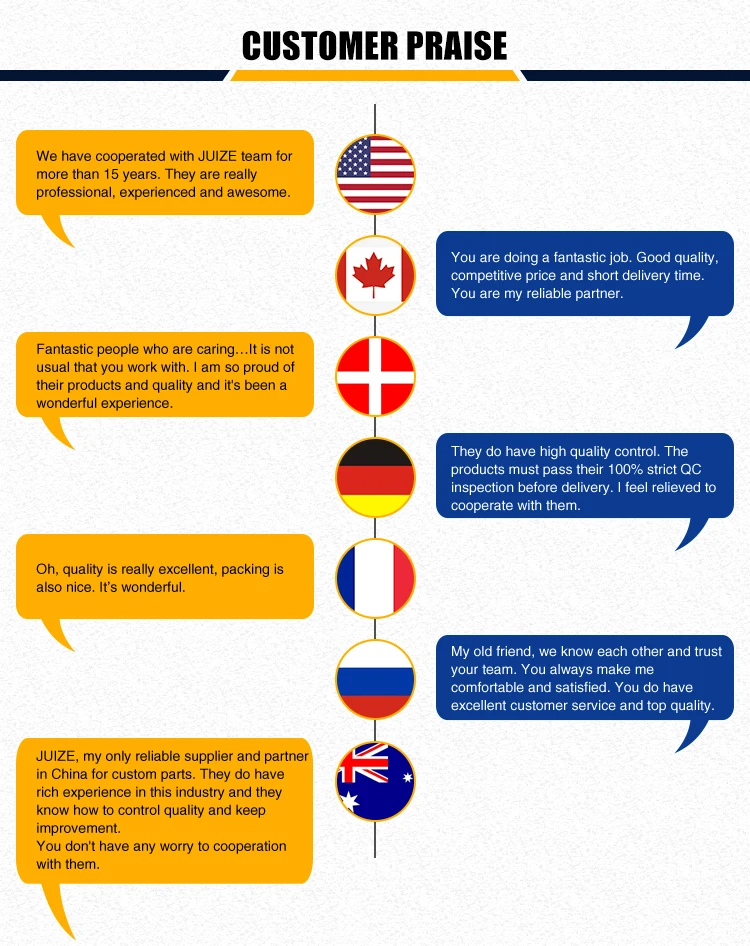 CUSTOMER PRAISE

We have cooperated with JUIZE team for more than 15 years. They are really professional, experienced and awesome.

You are doing a fantastic job. Good quality, competitive price and short delivery time. You are my reliable partner.

Fantastic people who are caring…It is not usual that you work with. I am so proud of their products and quality and it's been a wonderful experience.

They do have high quality control. The products must pass their 100% strict QC inspection before delivery. I feel relieved to cooperate with them.

Oh, quality is really excellent, packing is also nice. It's wonderful.

My old friend, we know each other and trust your team. You always make me comfortable and satisfied. You do have excellent customer service and top quality.

JUIZE, my only reliable supplier and partner in China for custom parts. They do have rich experience in this industry and they know how to control quality and keep improvement.
You don't have any worry to cooperation with them.